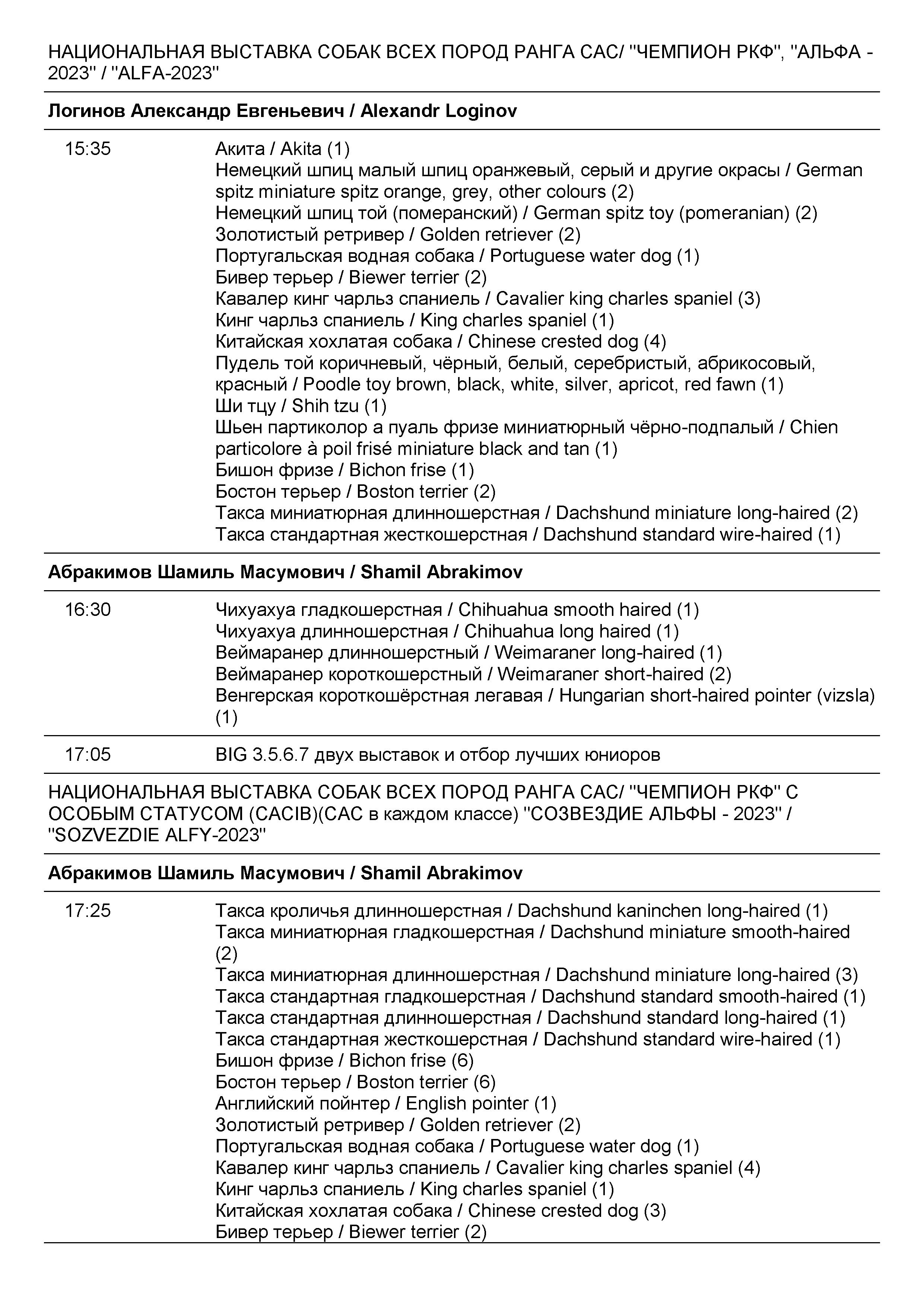 НАЦИОНАЛЬНАЯ ВЫСТАВКА СОБАК ВСЕХ ПОРОД РАНГА САС/ "ЧЕМПИОН РКФ", "АЛЬФА - 2023" / "ALFA-2023"

**Логинов Александр Евгеньевич / Alexandr Loginov**

15:35

Акита / Akita (1)
Немецкий шпиц малый шпиц оранжевый, серый и другие окрасы / German spitz miniature spitz orange, grey, other colours (2)
Немецкий шпиц той (померанский) / German spitz toy (pomeranian) (2)
Золотистый ретривер / Golden retriever (2)
Португальская водная собака / Portuguese water dog (1)
Бивер терьер / Biewer terrier (2)
Кавалер кинг чарльз спаниель / Cavalier king charles spaniel (3)
Кинг чарльз спаниель / King charles spaniel (1)
Китайская хохлатая собака / Chinese crested dog (4)
Пудель той коричневый, чёрный, белый, серебристый, абрикосовый, красный / Poodle toy brown, black, white, silver, apricot, red fawn (1)
Ши тцу / Shih tzu (1)
Шьен партиколор а пуаль фризе миниатюрный чёрно-подпалый / Chien particolore à poil frisé miniature black and tan (1)
Бишон фризе / Bichon frise (1)
Бостон терьер / Boston terrier (2)
Такса миниатюрная длинношерстная / Dachshund miniature long-haired (2)
Такса стандартная жесткошерстная / Dachshund standard wire-haired (1)

**Абракимов Шамиль Масумович / Shamil Abrakimov**

16:30

Чихуахуа гладкошерстная / Chihuahua smooth haired (1)
Чихуахуа длинношерстная / Chihuahua long haired (1)
Веймаранер длинношерстный / Weimaraner long-haired (1)
Веймаранер короткошерстный / Weimaraner short-haired (2)
Венгерская короткошёрстная легавая / Hungarian short-haired pointer (vizsla) (1)

17:05

BIG 3.5.6.7 двух выставок и отбор лучших юниоров

НАЦИОНАЛЬНАЯ ВЫСТАВКА СОБАК ВСЕХ ПОРОД РАНГА САС/ "ЧЕМПИОН РКФ" С ОСОБЫМ СТАТУСОМ (CACIB)(САС в каждом классе) "СОЗВЕЗДИЕ АЛЬФЫ - 2023" / "SOZVEZDIE ALFY-2023"

**Абракимов Шамиль Масумович / Shamil Abrakimov**

17:25

Такса кроличья длинношерстная / Dachshund kaninchen long-haired (1)
Такса миниатюрная гладкошерстная / Dachshund miniature smooth-haired (2)
Такса миниатюрная длинношерстная / Dachshund miniature long-haired (3)
Такса стандартная гладкошерстная / Dachshund standard smooth-haired (1)
Такса стандартная длинношерстная / Dachshund standard long-haired (1)
Такса стандартная жесткошерстная / Dachshund standard wire-haired (1)
Бишон фризе / Bichon frise (6)
Бостон терьер / Boston terrier (6)
Английский пойнтер / English pointer (1)
Золотистый ретривер / Golden retriever (2)
Португальская водная собака / Portuguese water dog (1)
Кавалер кинг чарльз спаниель / Cavalier king charles spaniel (4)
Кинг чарльз спаниель / King charles spaniel (1)
Китайская хохлатая собака / Chinese crested dog (3)
Бивер терьер / Biewer terrier (2)